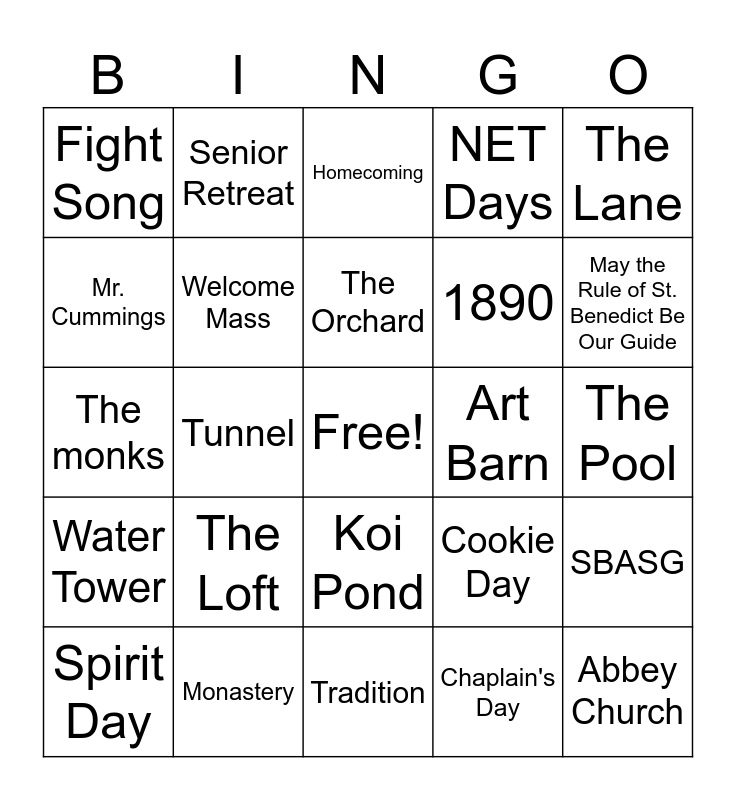 | B | I | N | G | O |
|---|---|---|---|---|
| Fight Song | Senior Retreat | Homecoming | NET Days | The Lane |
| Mr. Cummings | Welcome Mass | The Orchard | 1890 | May the Rule of St. Benedict Be Our Guide |
| The monks | Tunnel | Free! | Art Barn | The Pool |
| Water Tower | The Loft | Koi Pond | Cookie Day | SBASG |
| Spirit Day | Monastery | Tradition | Chaplain's Day | Abbey Church |